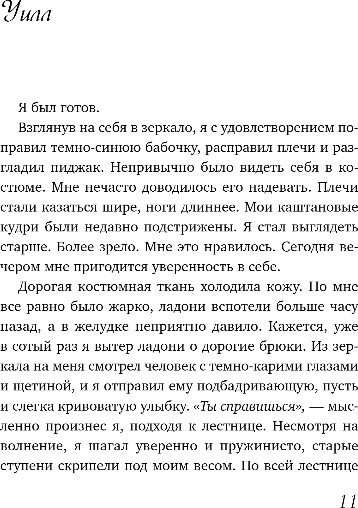 Уилл

Я был готов.

Взглянув на себя в зеркало, я с удовлетворением поправил темно-синюю бабочку, расправил плечи и разгладил пиджак. Непривычно было видеть себя в костюме. Мне нечасто доводилось его надевать. Плечи стали казаться шире, ноги длиннее. Мои каштановые кудри были недавно подстрижены. Я стал выглядеть старше. Более зрело. Мне это нравилось. Сегодня вечером мне пригодится уверенность в себе.

Дорогая костюмная ткань холодила кожу. Но мне все равно было жарко, ладони вспотели больше часу назад, а в желудке неприятно давило. Кажется, уже в сотый раз я вытер ладони о дорогие брюки. Из зеркала на меня смотрел человек с темно-карими глазами и щетиной, и я отправил ему подбадривающую, пусть и слегка кривоватую улыбку. «Ты справишься», — мысленно произнес я, подходя к лестнице. Несмотря на волнение, я шагал уверенно и пружинисто, старые ступени скрипели под моим весом. По всей лестнице

11